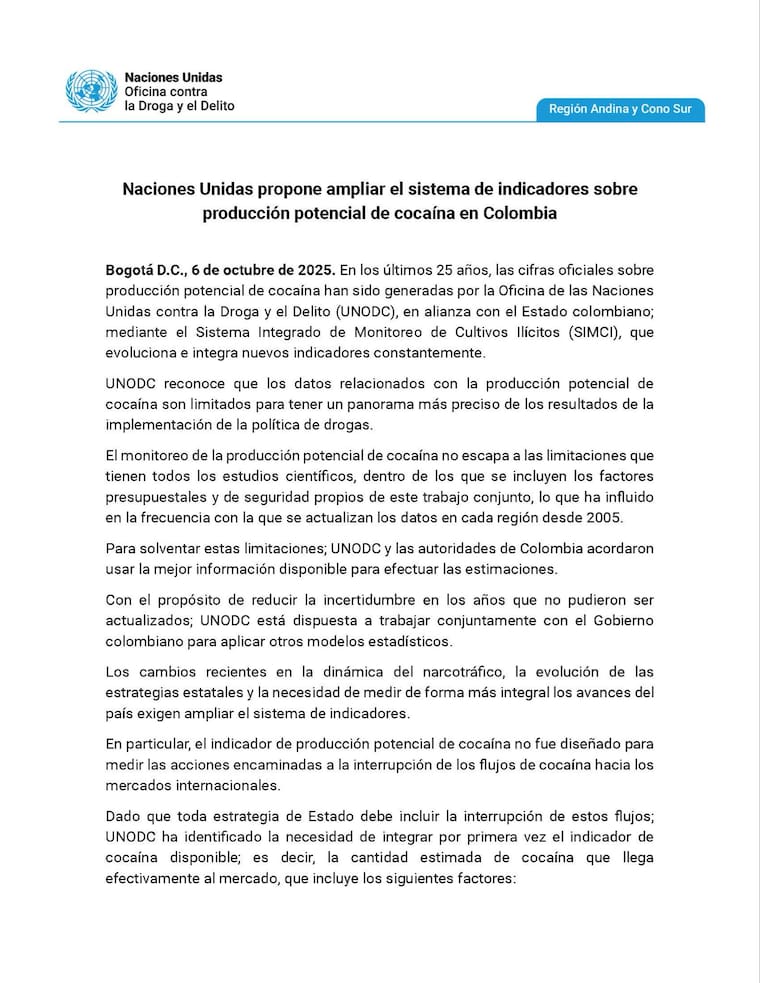 Naciones Unidas
Oficina contra
la Droga y el Delito

Región Andina y Cono Sur

Naciones Unidas propone ampliar el sistema de indicadores sobre producción potencial de cocaína en Colombia

Bogotá D.C., 6 de octubre de 2025. En los últimos 25 años, las cifras oficiales sobre producción potencial de cocaína han sido generadas por la Oficina de las Naciones Unidas contra la Droga y el Delito (UNODC), en alianza con el Estado colombiano; mediante el Sistema Integrado de Monitoreo de Cultivos Ilícitos (SIMCI), que evoluciona e integra nuevos indicadores constantemente.

UNODC reconoce que los datos relacionados con la producción potencial de cocaína son limitados para tener un panorama más preciso de los resultados de la implementación de la política de drogas.

El monitoreo de la producción potencial de cocaína no escapa a las limitaciones que tienen todos los estudios científicos, dentro de los que se incluyen los factores presupuestales y de seguridad propios de este trabajo conjunto, lo que ha influido en la frecuencia con la que se actualizan los datos en cada región desde 2005.

Para solventar estas limitaciones; UNODC y las autoridades de Colombia acordaron usar la mejor información disponible para efectuar las estimaciones.

Con el propósito de reducir la incertidumbre en los años que no pudieron ser actualizados; UNODC está dispuesta a trabajar conjuntamente con el Gobierno colombiano para aplicar otros modelos estadísticos.

Los cambios recientes en la dinámica del narcotráfico, la evolución de las estrategias estatales y la necesidad de medir de forma más integral los avances del país exigen ampliar el sistema de indicadores.

En particular, el indicador de producción potencial de cocaína no fue diseñado para medir las acciones encaminadas a la interrupción de los flujos de cocaína hacia los mercados internacionales.

Dado que toda estrategia de Estado debe incluir la interrupción de estos flujos; UNODC ha identificado la necesidad de integrar por primera vez el indicador de cocaína disponible; es decir, la cantidad estimada de cocaína que llega efectivamente al mercado, que incluye los siguientes factores: